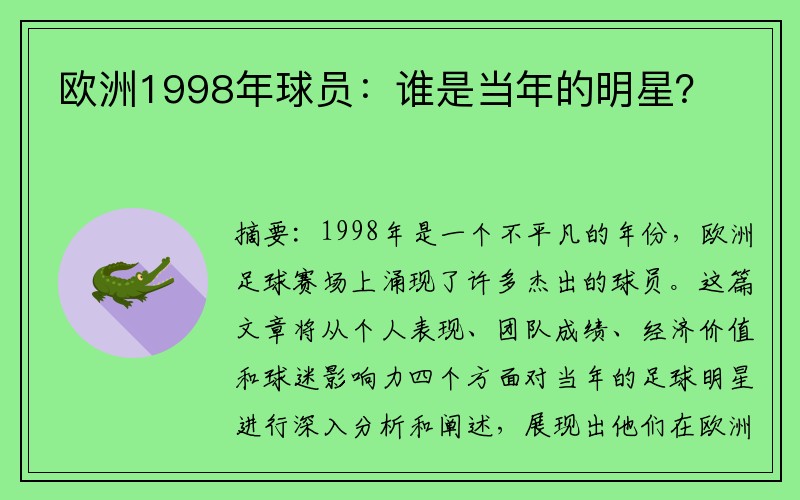 欧洲1998年球员：谁是当年的明星？

摘要：1998年是一个不平凡的年份，欧洲足球赛场上涌现了许多杰出的球员。这篇文章将从个人表现、团队成绩、经济价值和球迷影响力四个方面对当年的足球明星进行深入分析和阐述，展现出他们在欧洲